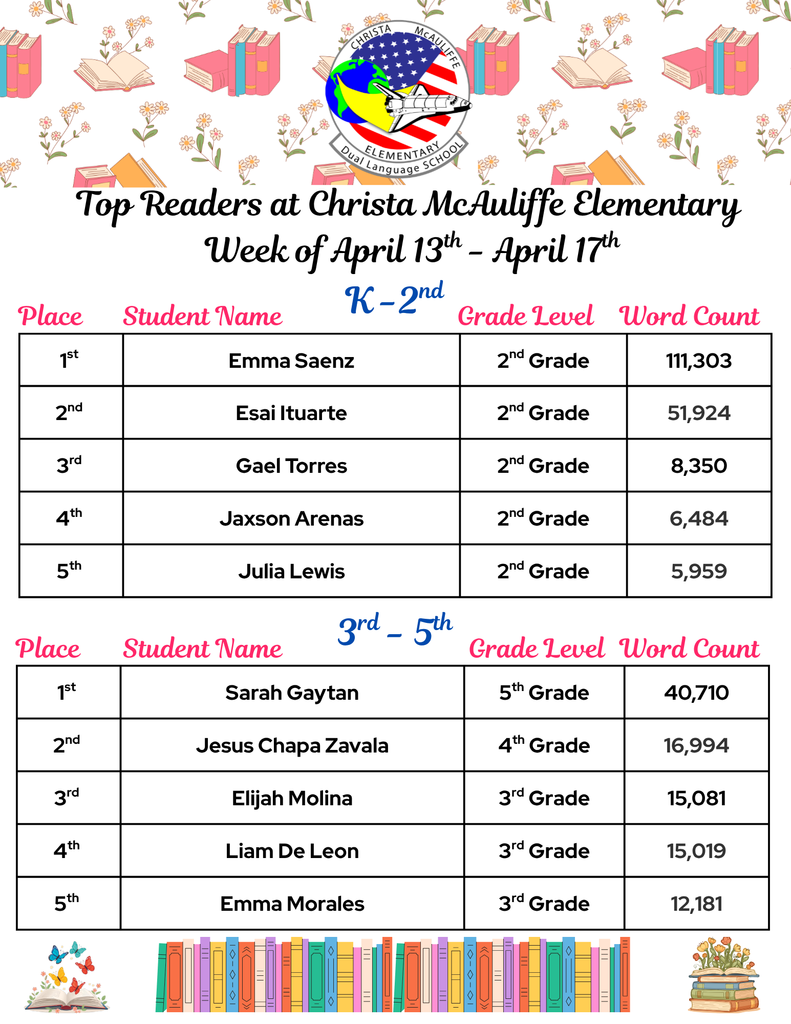 CHRISTA McAULIFFE
ELEMENTARY
Dual Language SCHOOL

Top Readers at Christa McAuliffe Elementary
Week of April 13$^{th}$ - April 17$^{th}$

K - 2$^{nd}$

| Place | Student Name | Grade Level | Word Count |
|---|---|---|---|
| 1$^{st}$ | Emma Saenz | 2$^{nd}$ Grade | 111,303 |
| 2$^{nd}$ | Esai Ituarte | 2$^{nd}$ Grade | 51,924 |
| 3$^{rd}$ | Gael Torres | 2$^{nd}$ Grade | 8,350 |
| 4$^{th}$ | Jaxson Arenas | 2$^{nd}$ Grade | 6,484 |
| 5$^{th}$ | Julia Lewis | 2$^{nd}$ Grade | 5,959 |

3$^{rd}$ - 5$^{th}$

| Place | Student Name | Grade Level | Word Count |
|---|---|---|---|
| 1$^{st}$ | Sarah Gaytan | 5$^{th}$ Grade | 40,710 |
| 2$^{nd}$ | Jesus Chapa Zavala | 4$^{th}$ Grade | 16,994 |
| 3$^{rd}$ | Elijah Molina | 3$^{rd}$ Grade | 15,081 |
| 4$^{th}$ | Liam De Leon | 3$^{rd}$ Grade | 15,019 |
| 5$^{th}$ | Emma Morales | 3$^{rd}$ Grade | 12,181 |